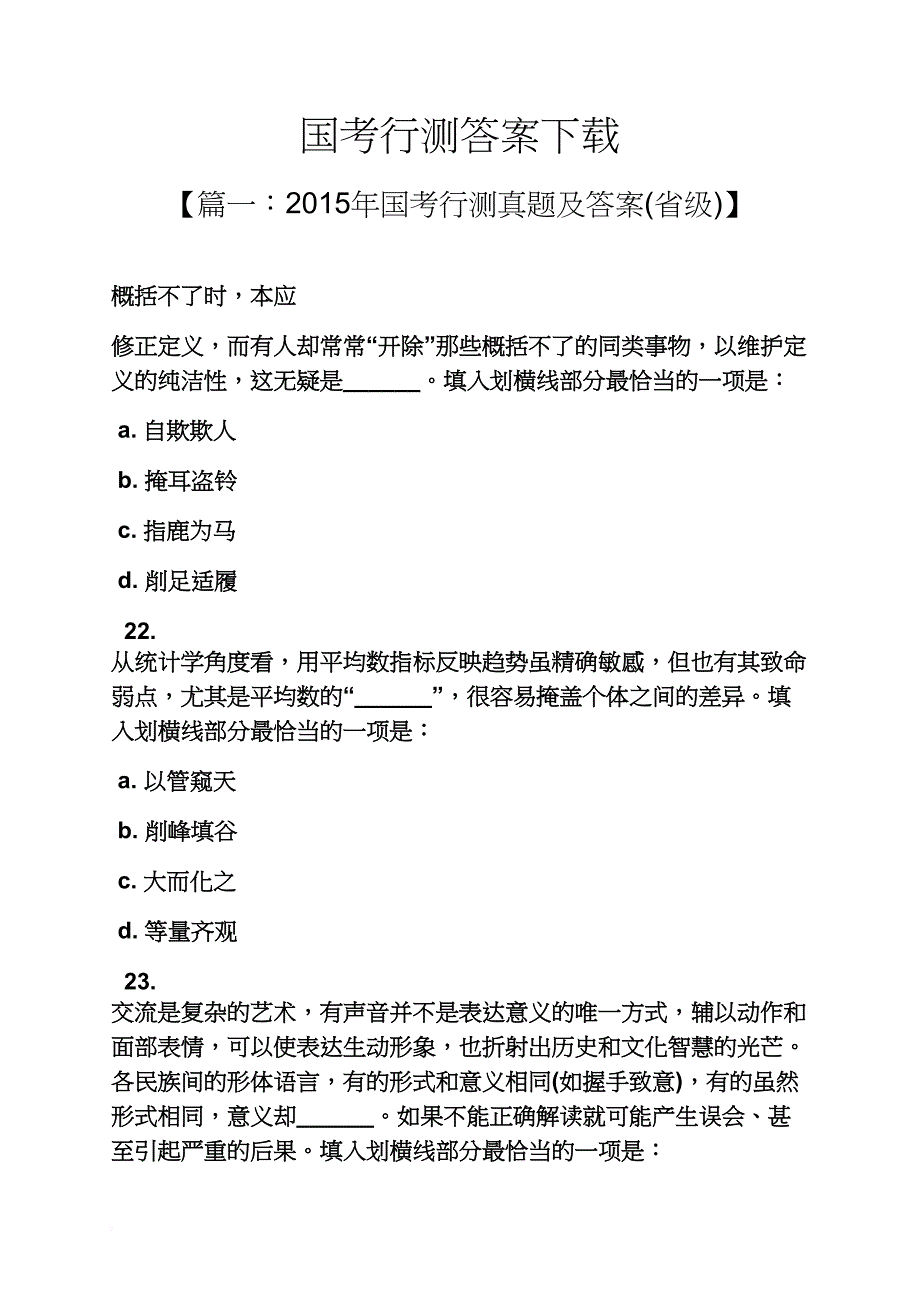 国考行测答案下载

【篇一：2015年国考行测真题及答案(省级)】

概括不了时，本应

修正定义，而有人却常常“开除”那些概括不了的同类事物，以维护定义的纯洁性，这无疑是______。填入划横线部分最恰当的一项是：

a. 自欺欺人

b. 掩耳盗铃

c. 指鹿为马

d. 削足适履

22.

从统计学角度看，用平均数指标反映趋势虽精确敏感，但也有其致命弱点，尤其是平均数的“______”，很容易掩盖个体之间的差异。填入划横线部分最恰当的一项是：

a. 以管窥天

b. 削峰填谷

c. 大而化之

d. 等量齐观

23.

交流是复杂的艺术，有声音并不是表达意义的唯一方式，辅以动作和面部表情，可以使表达生动形象，也折射出历史和文化智慧的光芒。各民族间的形体语言，有的形式和意义相同(如握手致意)，有的虽然形式相同，意义却______。如果不能正确解读就可能产生误会、甚至引起严重的后果。填入划横线部分最恰当的一项是：